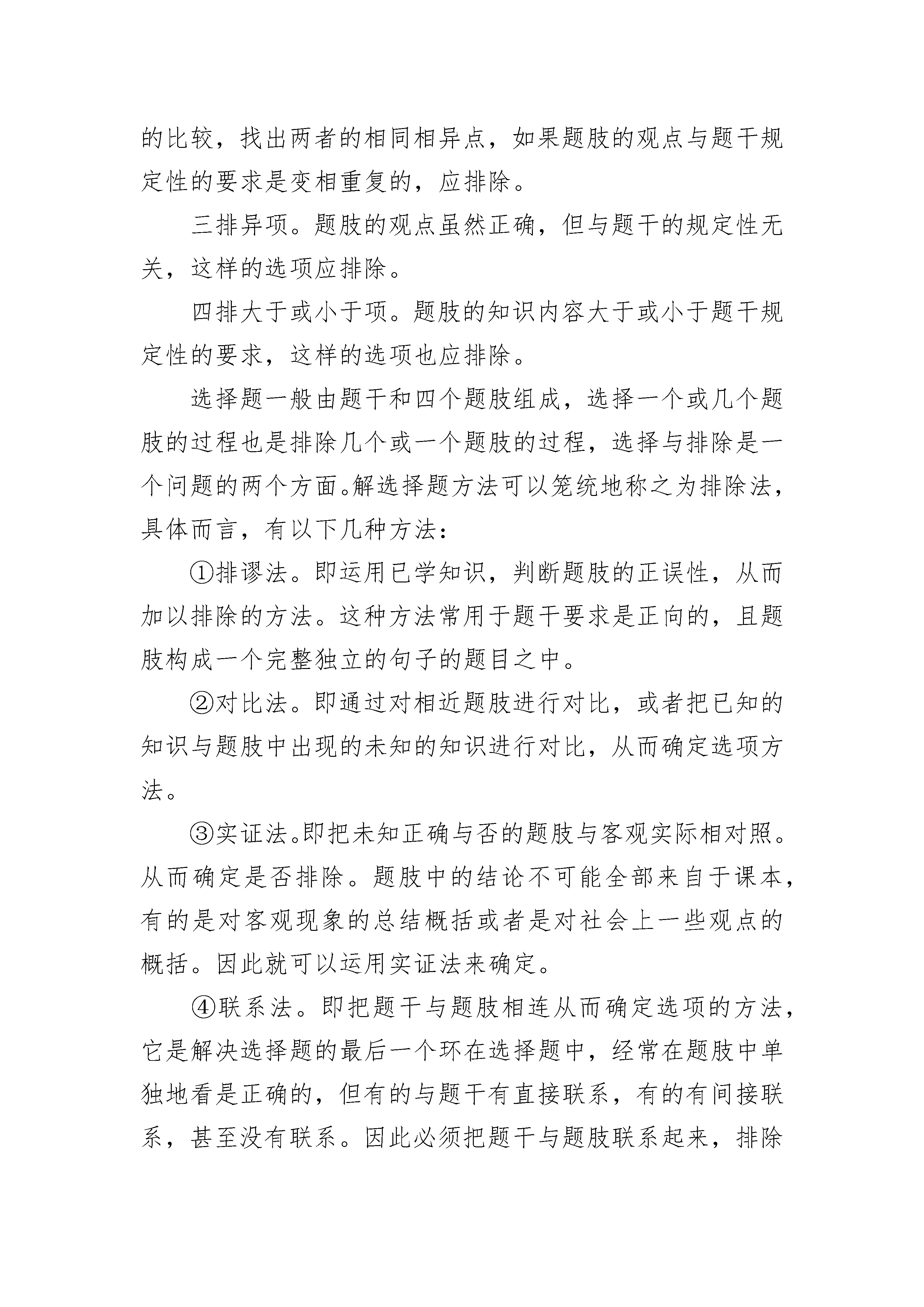 的比较，找出两者的相同相异点，如果题肢的观点与题干规定性的要求是变相重复的，应排除。

三排异项。题肢的观点虽然正确，但与题干的规定性无关，这样的选项应排除。

四排大于或小于项。题肢的知识内容大于或小于题干规定性的要求，这样的选项也应排除。

选择题一般由题干和四个题肢组成，选择一个或几个题肢的过程也是排除几个或一个题肢的过程，选择与排除是一个问题的两个方面。解选择题方法可以笼统地称之为排除法，具体而言，有以下几种方法：

①排谬法。即运用已学知识，判断题肢的正误性，从而加以排除的方法。这种方法常用于题干要求是正向的，且题肢构成一个完整独立的句子的题目之中。

②对比法。即通过对相近题肢进行对比，或者把已知的知识与题肢中出现的未知的知识进行对比，从而确定选项方法。

③实证法。即把未知正确与否的题肢与客观实际相对照。从而确定是否排除。题肢中的结论不可能全部来自于课本，有的是对客观现象的总结概括或者是对社会上一些观点的概括。因此就可以运用实证法来确定。

④联系法。即把题干与题肢相连从而确定选项的方法，它是解决选择题的最后一个环在选择题中，经常在题肢中单独地看是正确的，但有的与题干有直接联系，有的有间接联系，甚至没有联系。因此必须把题干与题肢联系起来，排除